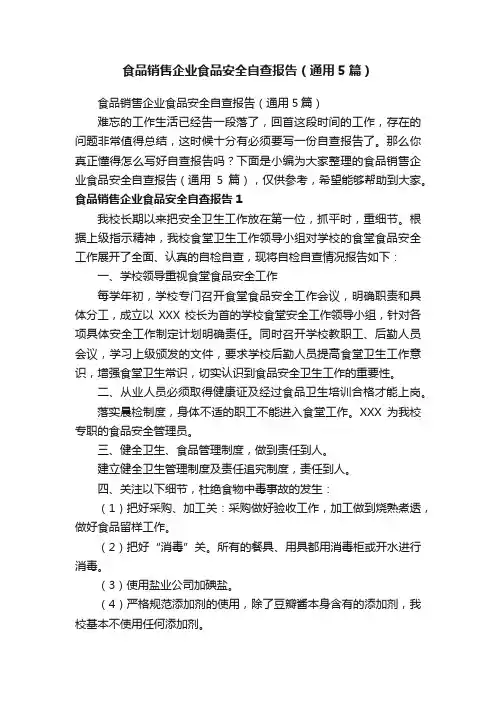 食品销售企业食品安全自查报告（通用5篇）

食品销售企业食品安全自查报告（通用5篇）

难忘的工作生活已经告一段落了，回首这段时间的工作，存在的问题非常值得总结，这时候十分有必须要写一份自查报告了。那么你真正懂得怎么写好自查报告吗？下面是小编为大家整理的食品销售企业食品安全自查报告（通用 5 篇），仅供参考，希望能够帮助到大家。

食品销售企业食品安全自查报告1

我校长期以来把安全卫生工作放在第一位，抓平时，重细节。根据上级指示精神，我校食堂卫生工作领导小组对学校的食堂食品安全工作展开了全面、认真的自检自查，现将自检自查情况报告如下：

一、学校领导重视食堂食品安全工作

每学年初，学校专门召开食堂食品安全工作会议，明确职责和具体分工，成立以 XXX 校长为首的学校食堂安全工作领导小组，针对各项具体安全工作制定计划明确责任。同时召开学校教职工、后勤人员会议，学习上级颁发的文件，要求学校后勤人员提高食堂卫生工作意识，增强食堂卫生常识，切实认识到食品安全卫生工作的重要性。

二、从业人员必须取得健康证及经过食品卫生培训合格才能上岗。

落实晨检制度，身体不适的职工不能进入食堂工作。XXX 为我校专职的食品安全管理员。

三、健全卫生、食品管理制度，做到责任到人。

建立健全卫生管理制度及责任追究制度，责任到人。

四、关注以下细节，杜绝食物中毒事故的发生：

（1）把好采购、加工关：采购做好验收工作，加工做到烧熟煮透，做好食品留样工作。

（2）把好“消毒”关。所有的餐具、用具都用消毒柜或开水进行消毒。

（3）使用盐业公司加碘盐。

（4）严格规范添加剂的使用，除了豆瓣酱本身含有的添加剂，我校基本不使用任何添加剂。